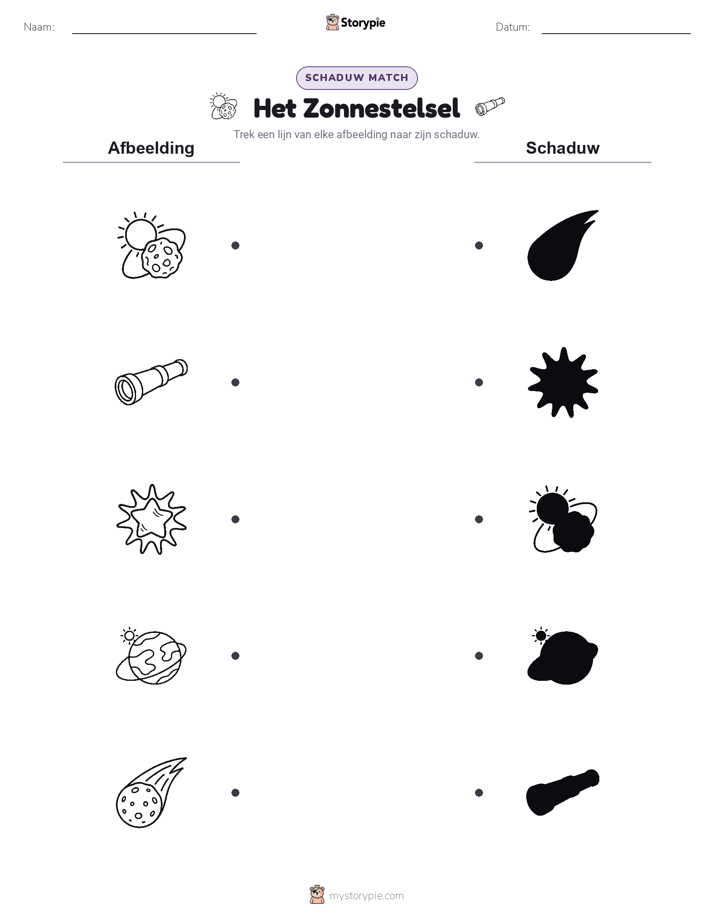 Naam: Storypie Datum:

SCHADUW MATCH

Het Zonnestelsel

Trek een lijn van elke afbeelding naar zijn schaduw.

Afbeelding

Schaduw

mystorypie.com